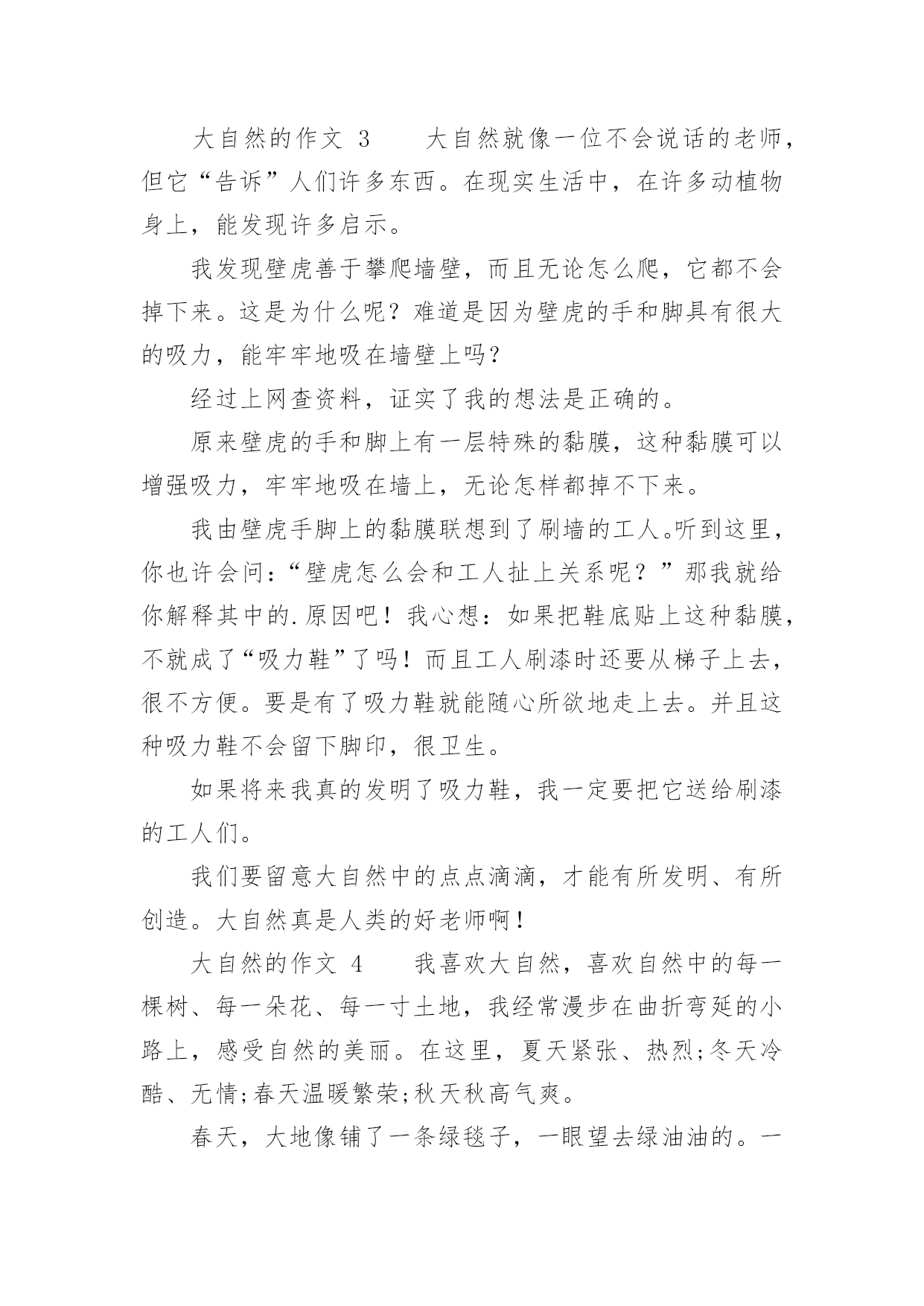 大自然的作文 3　　大自然就像一位不会说话的老师，但它“告诉”人们许多东西。在现实生活中，在许多动植物身上，能发现许多启示。

我发现壁虎善于攀爬墙壁，而且无论怎么爬，它都不会掉下来。这是为什么呢？难道是因为壁虎的手和脚具有很大的吸力，能牢牢地吸在墙壁上吗？

经过上网查资料，证实了我的想法是正确的。

原来壁虎的手和脚上有一层特殊的黏膜，这种黏膜可以增强吸力，牢牢地吸在墙上，无论怎样都掉不下来。

我由壁虎手脚上的黏膜联想到了刷墙的工人。听到这里，你也许会问：“壁虎怎么会和工人扯上关系呢？”那我就给你解释其中的.原因吧！我心想：如果把鞋底贴上这种黏膜，不就成了“吸力鞋”了吗！而且工人刷漆时还要从梯子上去，很不方便。要是有了吸力鞋就能随心所欲地走上去。并且这种吸力鞋不会留下脚印，很卫生。

如果将来我真的发明了吸力鞋，我一定要把它送给刷漆的工人们。

我们要留意大自然中的点点滴滴，才能有所发明、有所创造。大自然真是人类的好老师啊！

大自然的作文 4　　我喜欢大自然，喜欢自然中的每一棵树、每一朵花、每一寸土地，我经常漫步在曲折弯延的小路上，感受自然的美丽。在这里，夏天紧张、热烈;冬天冷酷、无情;春天温暖繁荣;秋天秋高气爽。

春天，大地像铺了一条绿毯子，一眼望去绿油油的。一